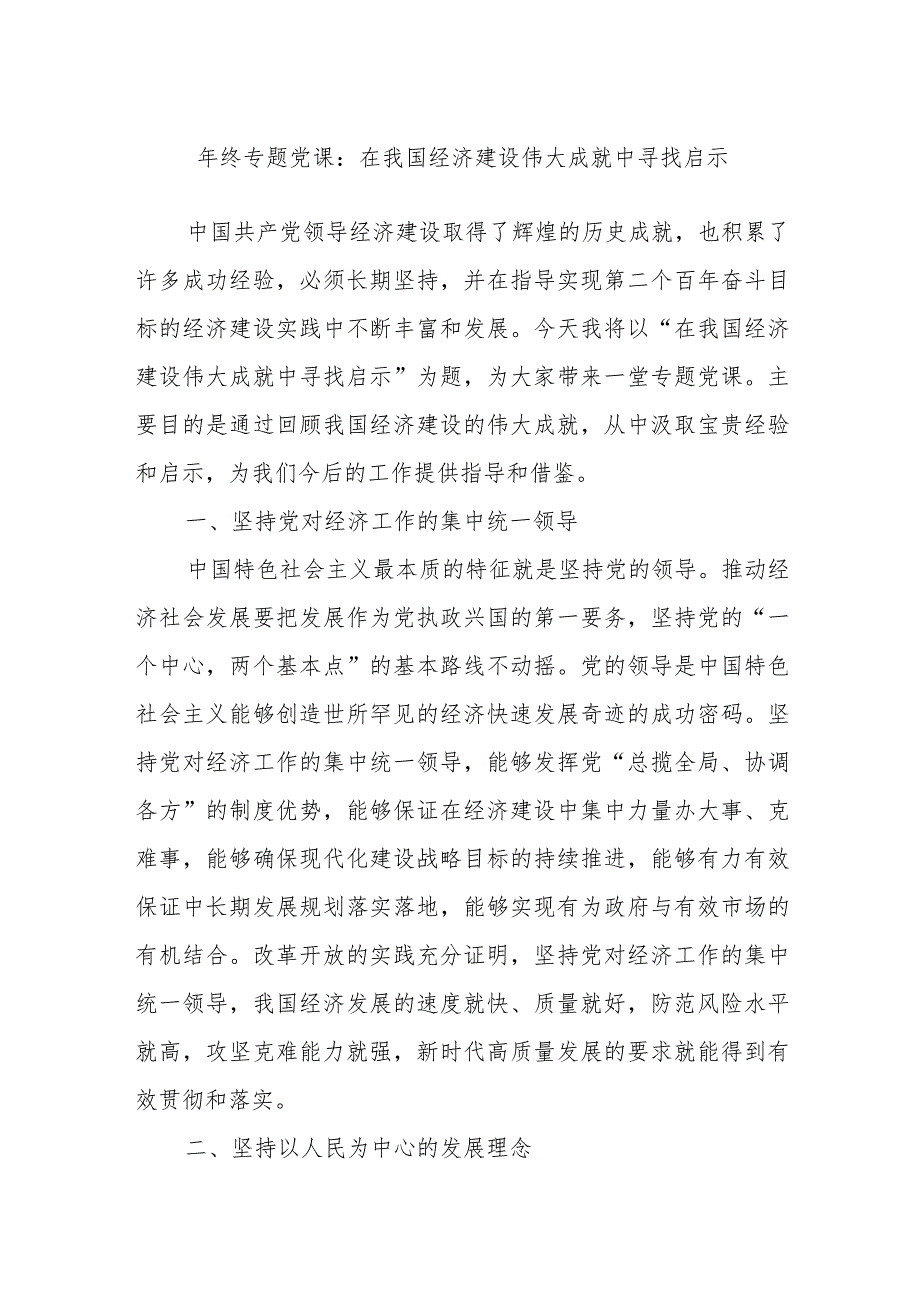 年终专题党课：在我国经济建设伟大成就中寻找启示

中国共产党领导经济建设取得了辉煌的历史成就，也积累了许多成功经验，必须长期坚持，并在指导实现第二个百年奋斗目标的经济建设实践中不断丰富和发展。今天我将以“在我国经济建设伟大成就中寻找启示”为题，为大家带来一堂专题党课。主要目的是通过回顾我国经济建设的伟大成就，从中汲取宝贵经验和启示，为我们今后的工作提供指导和借鉴。

一、坚持党对经济工作的集中统一领导

中国特色社会主义最本质的特征就是坚持党的领导。推动经济社会发展要把发展作为党执政兴国的第一要务，坚持党的“一个中心，两个基本点”的基本路线不动摇。党的领导是中国特色社会主义能够创造世所罕见的经济快速发展奇迹的成功密码。坚持党对经济工作的集中统一领导，能够发挥党“总揽全局、协调各方”的制度优势，能够保证在经济建设中集中力量办大事、克难事，能够确保现代化建设战略目标的持续推进，能够有力有效保证中长期发展规划落实落地，能够实现有为政府与有效市场的有机结合。改革开放的实践充分证明，坚持党对经济工作的集中统一领导，我国经济发展的速度就快、质量就好，防范风险水平就高，攻坚克难能力就强，新时代高质量发展的要求就能得到有效贯彻和落实。

二、坚持以人民为中心的发展理念